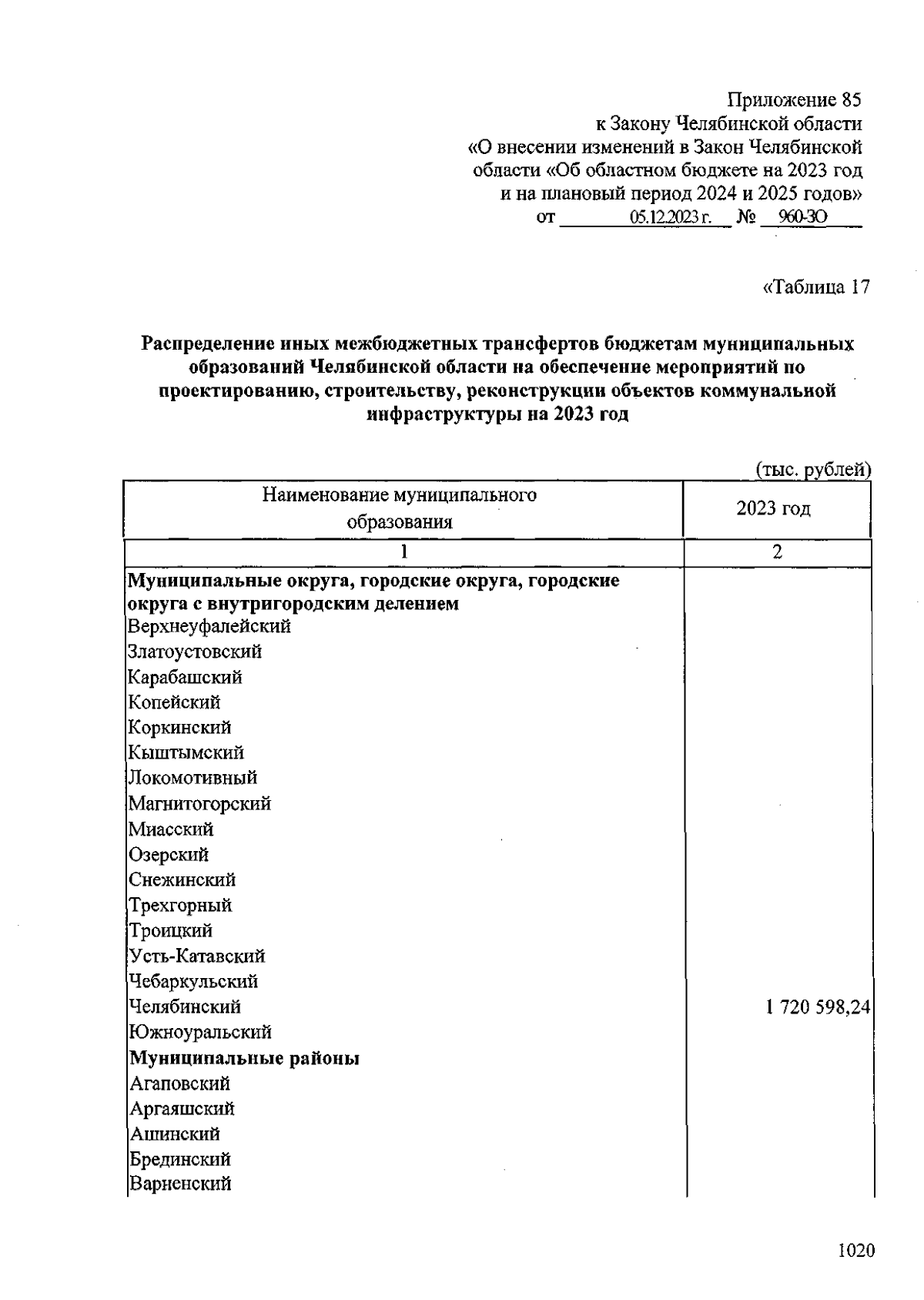 Приложение 85
к Закону Челябинской области
«О внесении изменений в Закон Челябинской
области «Об областном бюджете на 2023 год
и на плановый период 2024 и 2025 годов»
от 05.12.2023 г. № 960-ЗО

«Таблица 17

Распределение иных межбюджетных трансфертов бюджетам муниципальных образований Челябинской области на обеспечение мероприятий по проектированию, строительству, реконструкции объектов коммунальной инфраструктуры на 2023 год

(тыс. рублей)

| Наименование муниципального образования | 2023 год |
|---|---|
| 1 | 2 |
| Муниципальные округа, городские округа, городские округа с внутригородским делением | |
| Верхнеуфалейский | |
| Златоустовский | |
| Карабашский | |
| Копейский | |
| Коркинский | |
| Кыштымский | |
| Локомотивный | |
| Магнитогорский | |
| Миасский | |
| Озерский | |
| Снежинский | |
| Трехгорный | |
| Троицкий | |
| Усть-Катавский | |
| Чебаркульский | |
| Челябинский | 1 720 598,24 |
| Южноуральский | |
| Муниципальные районы | |
| Агаповский | |
| Аргаяшский | |
| Ашинский | |
| Брединский | |
| Варненский | |

1020